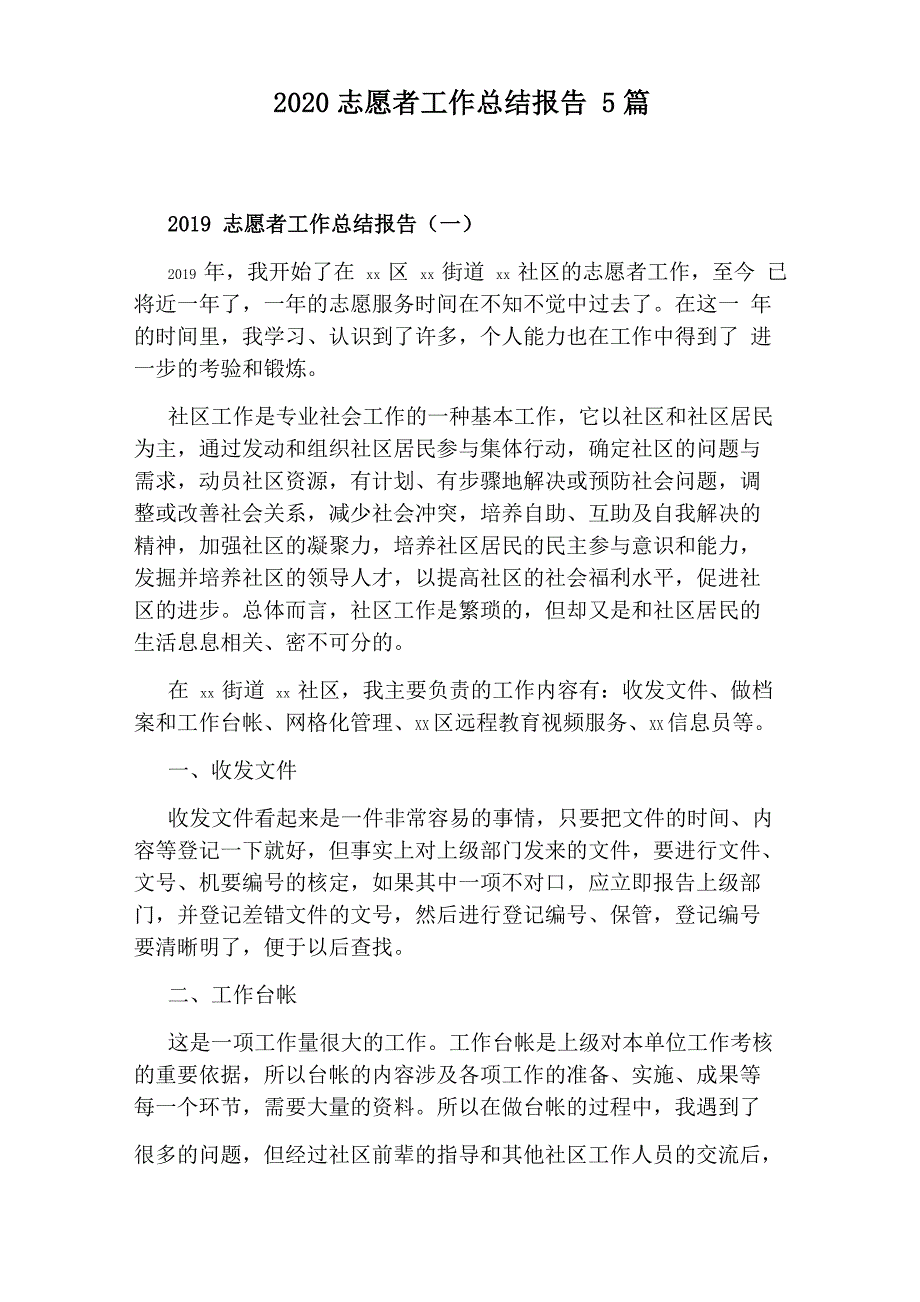 2020 志愿者工作总结报告 5 篇

2019 志愿者工作总结报告（一）

2019 年，我开始了在 xx 区 xx 街道 xx 社区的志愿者工作，至今 已将近一年了，一年的志愿服务时间在不知不觉中过去了。在这一 年的时间里，我学习、认识到了许多，个人能力也在工作中得到了 进一步的考验和锻炼。

社区工作是专业社会工作的一种基本工作，它以社区和社区居民为主，通过发动和组织社区居民参与集体行动，确定社区的问题与需求，动员社区资源，有计划、有步骤地解决或预防社会问题，调整或改善社会关系，减少社会冲突，培养自助、互助及自我解决的精神，加强社区的凝聚力，培养社区居民的民主参与意识和能力，发掘并培养社区的领导人才，以提高社区的社会福利水平，促进社区的进步。总体而言，社区工作是繁琐的，但却又是和社区居民的生活息息相关、密不可分的。

在 xx 街道 xx 社区，我主要负责的工作内容有：收发文件、做档案和工作台帐、网格化管理、xx 区远程教育视频服务、xx 信息员等。

一、收发文件

收发文件看起来是一件非常容易的事情，只要把文件的时间、内容等登记一下就好，但事实上对上级部门发来的文件，要进行文件、文号、机要编号的核定，如果其中一项不对口，应立即报告上级部门，并登记差错文件的文号，然后进行登记编号、保管，登记编号要清晰明了，便于以后查找。

二、工作台帐

这是一项工作量很大的工作。工作台帐是上级对本单位工作考核的重要依据，所以台帐的内容涉及各项工作的准备、实施、成果等每一个环节，需要大量的资料。所以在做台帐的过程中，我遇到了很多的问题，但经过社区前辈的指导和其他社区工作人员的交流后，